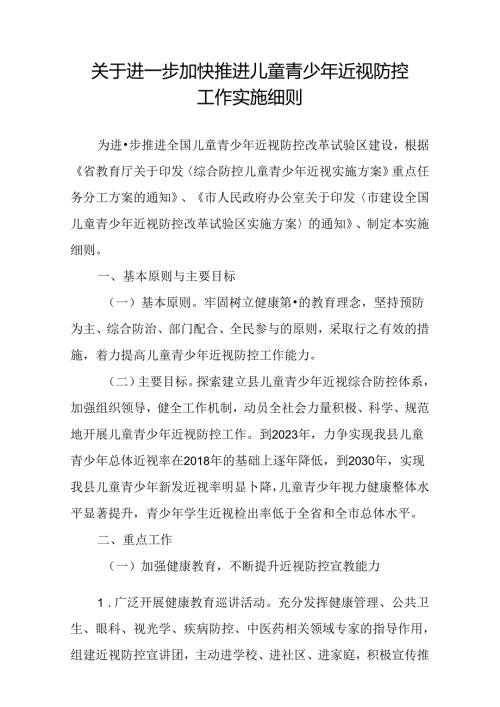 关于进一步加快推进儿童青少年近视防控工作实施细则

为进•步推进全国儿童青少年近视防控改革试验区建设，根据《省教育厅关于印发〈综合防控儿童青少年近视实施方案〉重点任务分工方案的通知》、《市人民政府办公室关于印发〈市建设全国儿童青少年近视防控改革试验区实施方案〉的通知》、制定本实施细则。

一、基本原则与主要目标

（一）基本原则。牢固树立健康第•的教育理念，坚持预防为主、综合防治、部门配合、全民参与的原则，采取行之有效的措施，着力提高儿童青少年近视防控工作能力。

（二）主要目标。探索建立县儿童青少年近视综合防控体系，加强组织领导，健全工作机制，动员全社会力量积极、科学、规范地开展儿童青少年近视防控工作。到2023年，力争实现我县儿童青少年总体近视率在2018年的基础上逐年降低，到2030年，实现我县儿童青少年新发近视率明显卜降，儿童青少年视力健康整体水平显著提升，青少年学生近视检出率低于全省和全市总体水平。

二、重点工作

（一）加强健康教育，不断提升近视防控宣教能力

1．广泛开展健康教育巡讲活动。充分发挥健康管理、公共卫生、眼科、视光学、疾病防控、中医药相关领域专家的指导作用，组建近视防控宣讲团，主动进学校、进社区、进家庭，积极宣传推